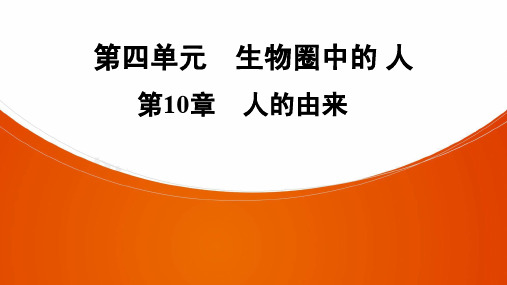 第四单元　生物圈中的 人

第10章　人的由来